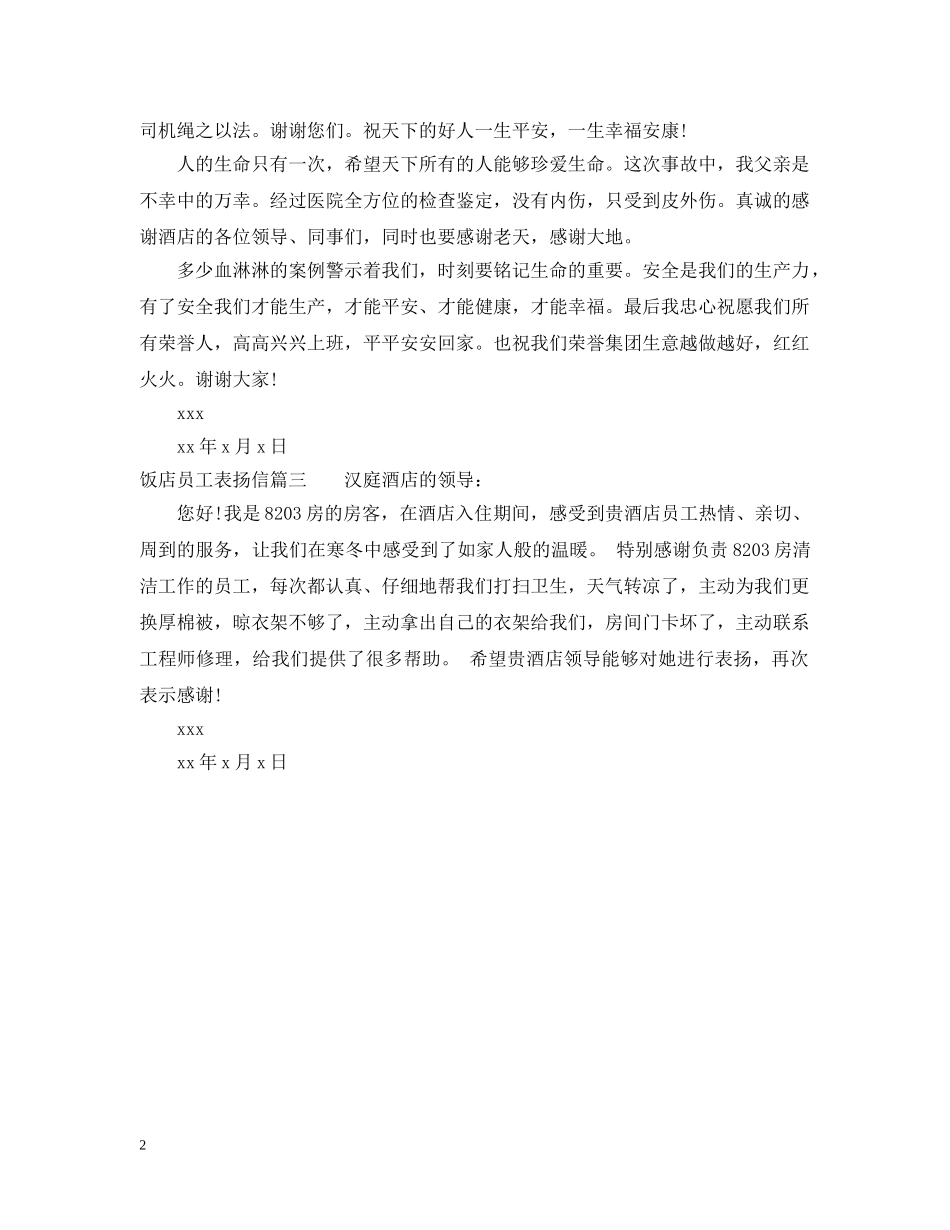 司机绳之以法。谢谢您们。祝天下的好人一生平安，一生幸福安康！

人的生命只有一次，希望天下所有的人能够珍爱生命。这次事故中，我父亲是不幸中的万幸。经过医院全方位的检查鉴定，没有内伤，只受到皮外伤。真诚的感谢酒店的各位领导、同事们，同时也要感谢老天，感谢大地。

多少血淋淋的案例警示着我们，时刻要铭记生命的重要。安全是我们的生产力，有了安全我们才能生产，才能平安、才能健康，才能幸福。最后我忠心祝愿我们所有荣誉人，高高兴兴上班，平平安安回家。也祝我们荣誉集团生意越做越好，红红火火。谢谢大家！

xxx

xx 年 x 月 x 日

饭店员工表扬信篇三　　汉庭酒店的领导：

您好！我是 8203 房的房客，在酒店入住期间，感受到贵酒店员工热情、亲切、周到的服务，让我们在寒冬中感受到了如家人般的温暖。 特别感谢负责 8203 房清洁工作的员工，每次都认真、仔细地帮我们打扫卫生，天气转凉了，主动为我们更换厚棉被，晾衣架不够了，主动拿出自己的衣架给我们，房间门卡坏了，主动联系工程师修理，给我们提供了很多帮助。 希望贵酒店领导能够对她进行表扬，再次表示感谢！

xxx

xx 年 x 月 x 日

2